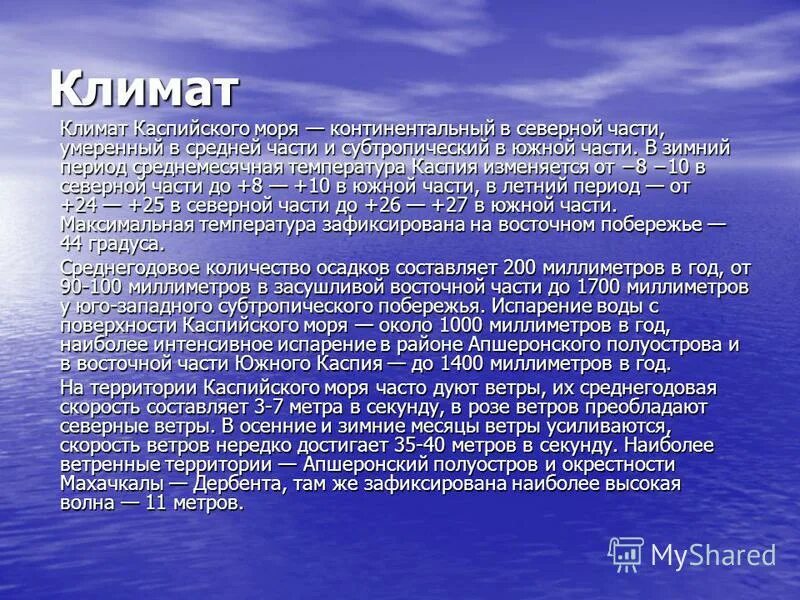 Климат

Климат Каспийского моря — континентальный в северной части, умеренный в средней части и субтропический в южной части. В зимний период среднемесячная температура Каспия изменяется от −8 −10 в северной части до +8 — +10 в южной части, в летний период — от +24 — +25 в северной части до +26 — +27 в южной части. Максимальная температура зафиксирована на восточном побережье — 44 градуса.

Среднегодовое количество осадков составляет 200 миллиметров в год, от 90-100 миллиметров в засушливой восточной части до 1700 миллиметров у юго-западного субтропического побережья. Испарение воды с поверхности Каспийского моря — около 1000 миллиметров в год, наиболее интенсивное испарение в районе Апшеронского полуострова и в восточной части Южного Каспия — до 1400 миллиметров в год.

На территории Каспийского моря часто дуют ветры, их среднегодовая скорость составляет 3-7 метра в секунду, в розе ветров преобладают северные ветры. В осенние и зимние месяцы ветры усиливаются, скорость ветров нередко достигает 35-40 метров в секунду. Наиболее ветренные территории — Апшеронский полуостров и окрестности Махачкалы — Дербента, там же зафиксирована наиболее высокая волна — 11 метров.

MyShared